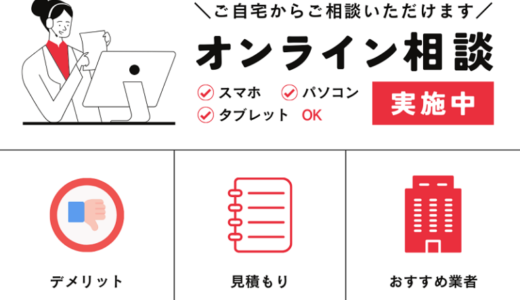 ＼ご自宅からご相談いただけます／

オンライン相談

スマホ パソコン
タブレット OK

実施中

デメリット

見積もり

おすすめ業者